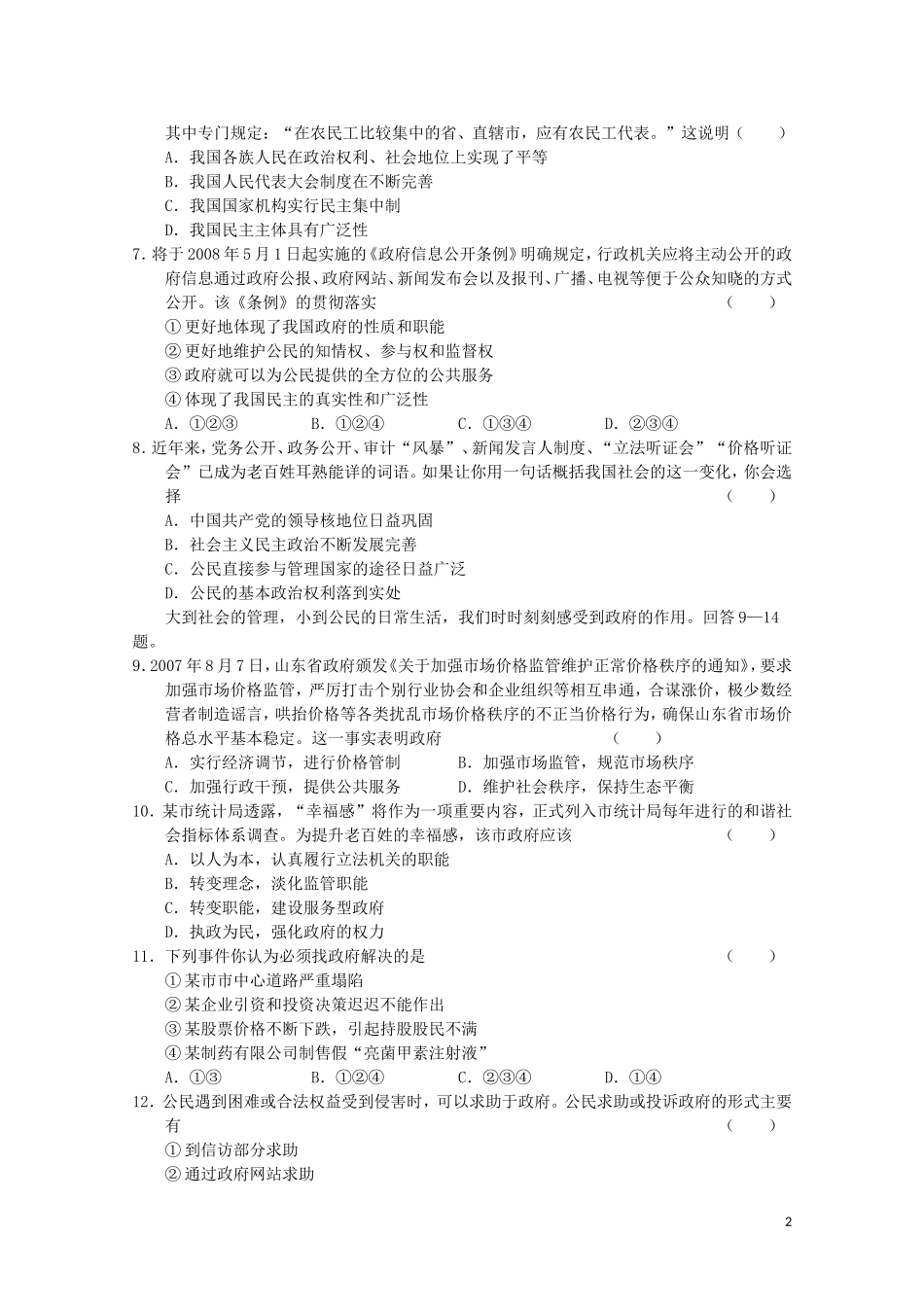 其中专门规定：“在农民工比较集中的省、直辖市，应有农民工代表。”这说明（　　）
A．我国各族人民在政治权利、社会地位上实现了平等
B．我国人民代表大会制度在不断完善
C．我国国家机构实行民主集中制
D．我国民主主体具有广泛性

7.将于2008年5月1日起实施的《政府信息公开条例》明确规定，行政机关应将主动公开的政府信息通过政府公报、政府网站、新闻发布会以及报刊、广播、电视等便于公众知晓的方式公开。该《条例》的贯彻落实　　（　　）
①更好地体现了我国政府的性质和职能
②更好地维护公民的知情权、参与权和监督权
③政府就可以为公民提供的全方位的公共服务
④体现了我国民主的真实性和广泛性
A．①②③　B．①②④　C．①③④　D．②③④

8.近年来，党务公开、政务公开、审计“风暴”、新闻发言人制度、“立法听证会”“价格听证会”已成为老百姓耳熟能详的词语。如果让你用一句话概括我国社会的这一变化，你会选择　　（　　）
A．中国共产党的领导核地位日益巩固
B．社会主义民主政治不断发展完善
C．公民直接参与管理国家的途径日益广泛
D．公民的基本政治权利落到实处

大到社会的管理，小到公民的日常生活，我们时时刻刻感受到政府的作用。回答9—14题。

9.2007年8月7日，山东省政府颁发《关于加强市场价格监管维护正常价格秩序的通知》，要求加强市场价格监管，严厉打击个别行业协会和企业组织等相互串通，合谋涨价，极少数经营者制造谣言，哄抬价格等各类扰乱市场价格秩序的不正当价格行为，确保山东省市场价格总水平基本稳定。这一事实表明政府　　（　　）
A．实行经济调节，进行价格管制　B．加强市场监管，规范市场秩序
C．加强行政干预，提供公共服务　D．维护社会秩序，保持生态平衡

10．某市统计局透露，“幸福感”将作为一项重要内容，正式列入市统计局每年进行的和谐社会指标体系调查。为提升老百姓的幸福感，该市政府应该　　（　　）
A．以人为本，认真履行立法机关的职能
B．转变理念，淡化监管职能
C．转变职能，建设服务型政府
D．执政为民，强化政府的权力

11．下列事件你认为必须找政府解决的是　　（　　）
①某市市中心道路严重塌陷
②某企业引资和投资决策迟迟不能作出
③某股票价格不断下跌，引起持股股民不满
④某制药有限公司制售假“亮菌甲素注射液”
A．①③　B．①②④　C．②③④　D．①④

12．公民遇到困难或合法权益受到侵害时，可以求助于政府。公民求助或投诉政府的形式主要有　　（　　）
①到信访部分求助
②通过政府网站求助

2